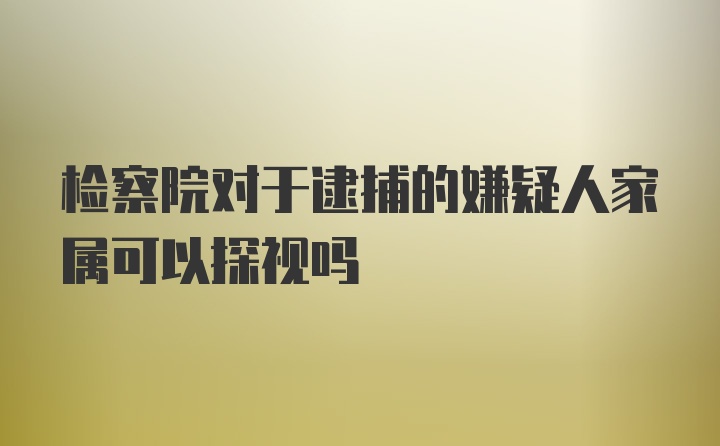 检察院对于逮捕的嫌疑人家属可以探视吗